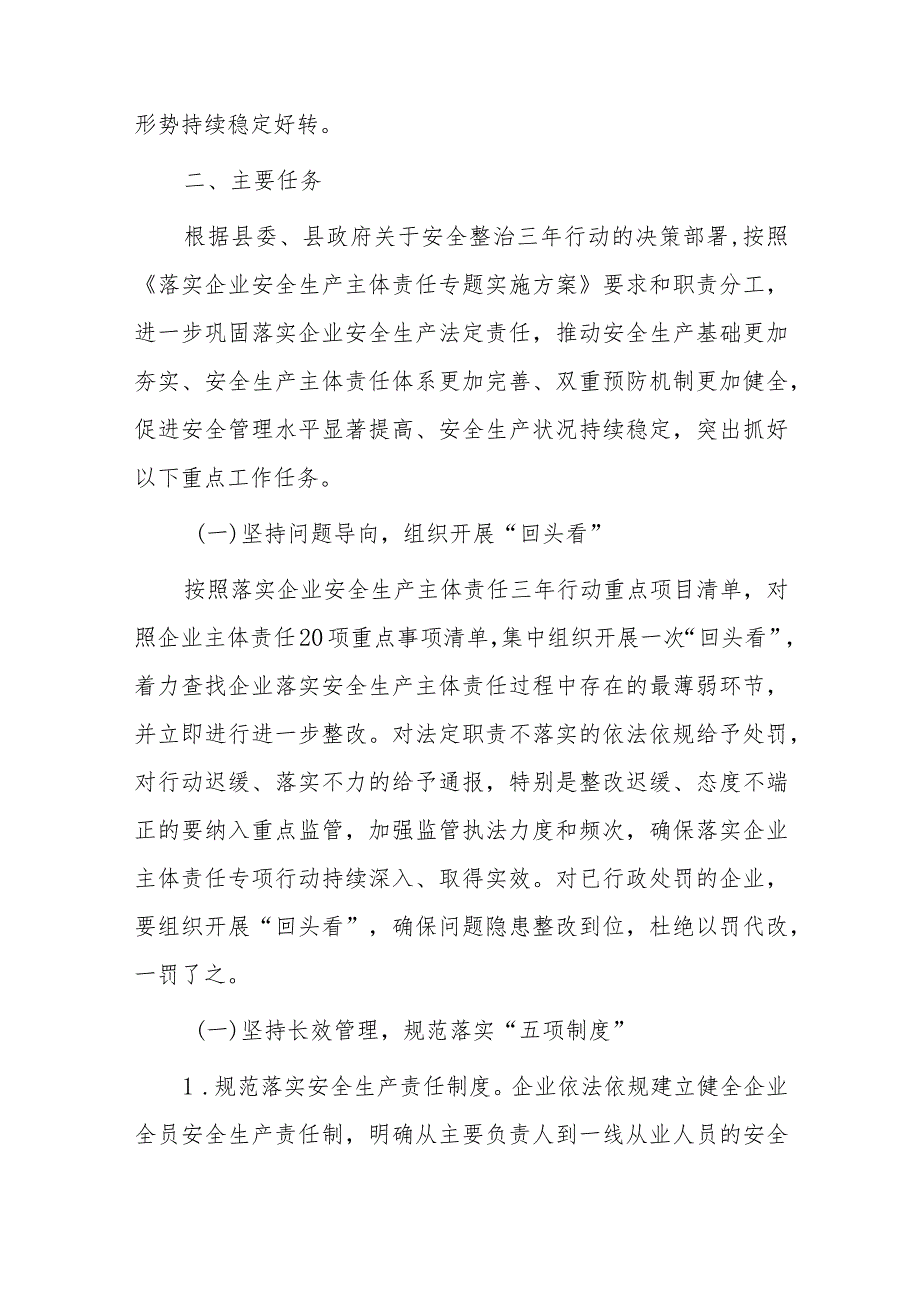 形势持续稳定好转。

二、主要任务

根据县委、县政府关于安全整治三年行动的决策部署，按照《落实企业安全生产主体责任专题实施方案》要求和职责分工，进一步巩固落实企业安全生产法定责任，推动安全生产基础更加夯实、安全生产主体责任体系更加完善、双重预防机制更加健全，促进安全管理水平显著提高、安全生产状况持续稳定，突出抓好以下重点工作任务。

(一)坚持问题导向，组织开展“回头看”

按照落实企业安全生产主体责任三年行动重点项目清单，对照企业主体责任20项重点事项清单，集中组织开展一次“回头看”，着力查找企业落实安全生产主体责任过程中存在的最薄弱环节，并立即进行进一步整改。对法定职责不落实的依法依规给予处罚，对行动迟缓、落实不力的给予通报，特别是整改迟缓、态度不端正的要纳入重点监管，加强监管执法力度和频次，确保落实企业主体责任专项行动持续深入、取得实效。对已行政处罚的企业，要组织开展“回头看”，确保问题隐患整改到位，杜绝以罚代改，一罚了之。

(一)坚持长效管理，规范落实“五项制度”

1.规范落实安全生产责任制度。企业依法依规建立健全企业全员安全生产责任制，明确从主要负责人到一线从业人员的安全